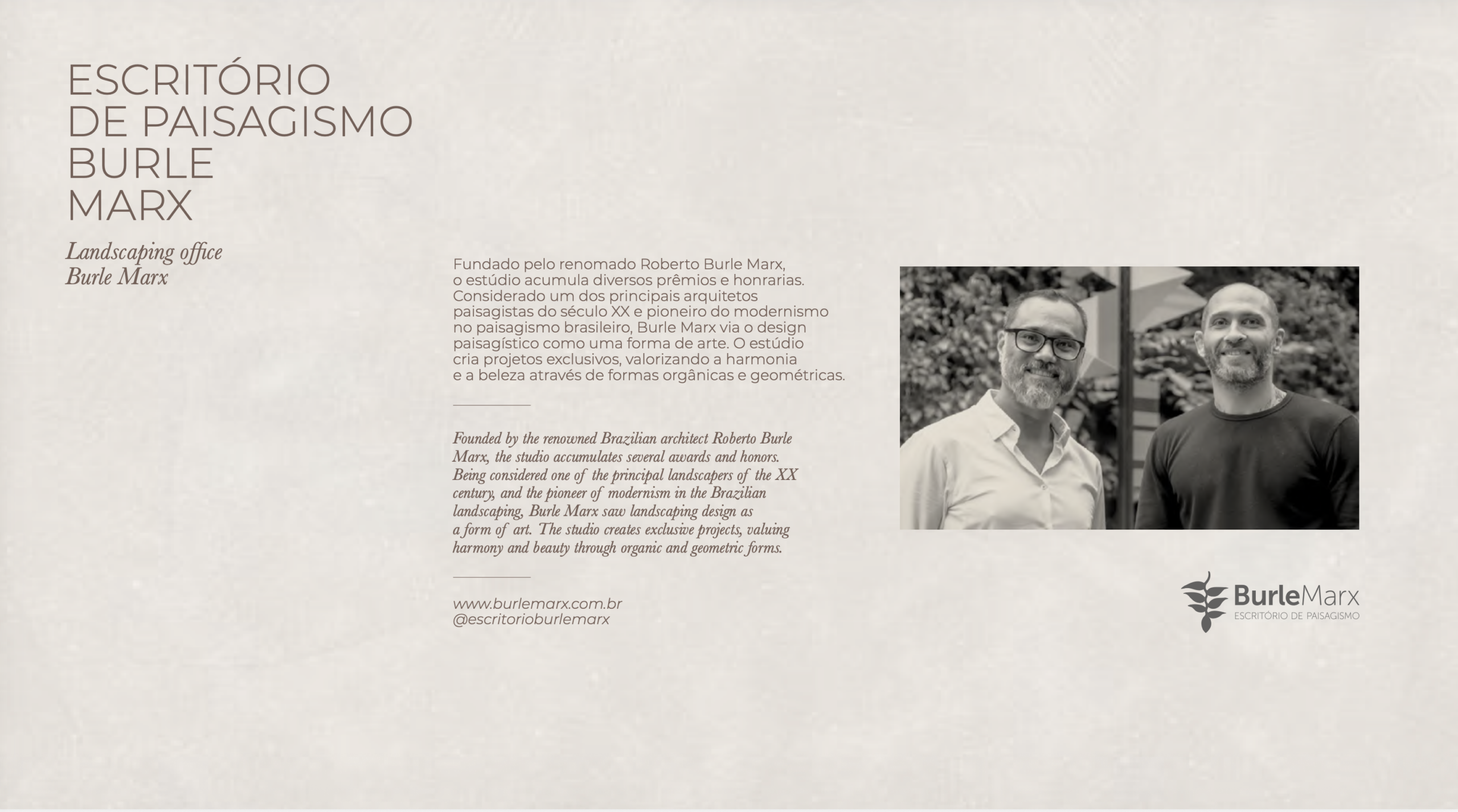 ESCRITÓRIO DE PAISAGISMO BURLE MARX

Landscaping office Burle Marx

Fundado pelo renomado Roberto Burle Marx, o estúdio acumula diversos prêmios e honrarias. Considerado um dos principais arquitetos paisagistas do século XX e pioneiro do modernismo no paisagismo brasileiro, Burle Marx via o design paisagístico como uma forma de arte. O estúdio cria projetos exclusivos, valorizando a harmonia e a beleza através de formas orgânicas e geométricas.

Founded by the renowned Brazilian architect Roberto Burle Marx, the studio accumulates several awards and honors. Being considered one of the principal landscapers of the XX century, and the pioneer of modernism in the Brazilian landscaping, Burle Marx saw landscaping design as a form of art. The studio creates exclusive projects, valuing harmony and beauty through organic and geometric forms.

www.burlemarx.com.br
@escritorioburlemarx

BurleMarx
ESCRITÓRIO DE PAISAGISMO